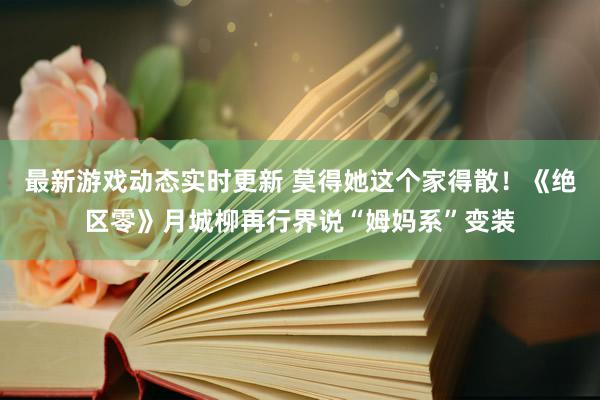 最新游戏动态实时更新 莫得她这个家得散！《绝区零》月城柳再行界说“姆妈系”变装